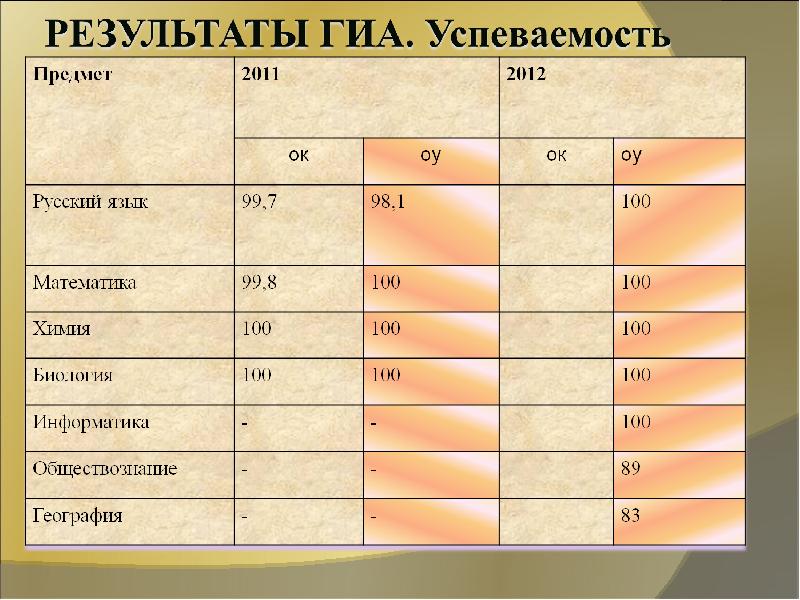 РЕЗУЛЬТАТЫ ГИА. Успеваемость

| Предмет | 2011 | | 2012 | |
|---|---|---|---|---|
| | ок | оу | ок | оу |
| Русский язык | 99,7 | 98,1 | | 100 |
| Математика | 99,8 | 100 | | 100 |
| Химия | 100 | 100 | | 100 |
| Биология | 100 | 100 | | 100 |
| Информатика | - | - | | 100 |
| Обществознание | - | - | | 89 |
| География | - | - | | 83 |